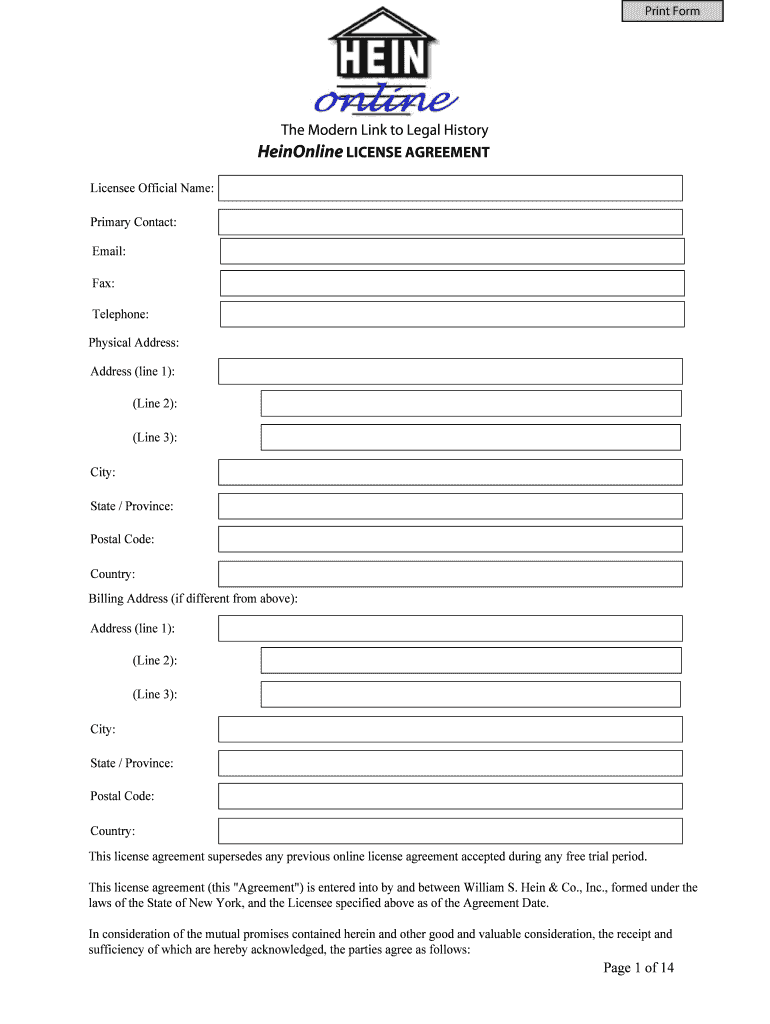 Print Form

HEIN
online

The Modern Link to Legal History
HeinOnline LICENSE AGREEMENT

Licensee Official Name:

Primary Contact:

Email:

Fax:

Telephone:

Physical Address:

Address (line 1):

(Line 2):

(Line 3):

City:

State / Province:

Postal Code:

Country:

Billing Address (if different from above):

Address (line 1):

(Line 2):

(Line 3):

City:

State / Province:

Postal Code:

Country:

This license agreement supersedes any previous online license agreement accepted during any free trial period.

This license agreement (this "Agreement") is entered into by and between William S. Hein & Co., Inc., formed under the laws of the State of New York, and the Licensee specified above as of the Agreement Date.

In consideration of the mutual promises contained herein and other good and valuable consideration, the receipt and sufficiency of which are hereby acknowledged, the parties agree as follows:

Page 1 of 14